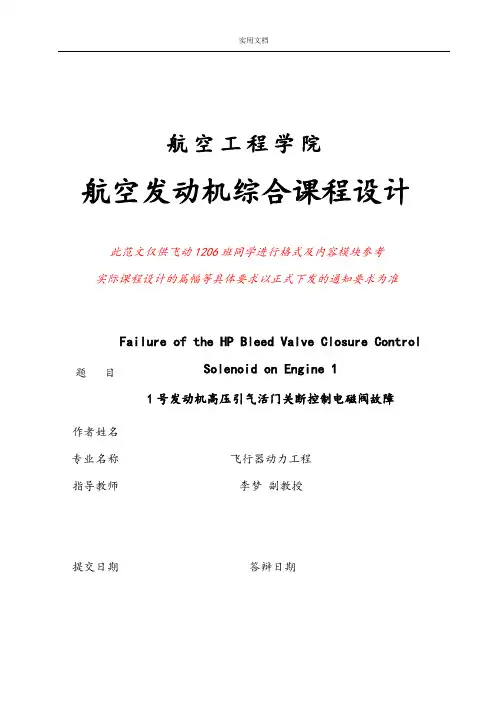 实用文档

航空工程学院

航空发动机综合课程设计

此范文仅供飞动1206班同学进行格式及内容模块参考

实际课程设计的篇幅等具体要求以正式下发的通知要求为准

题 目

Failure of the HP Bleed Valve Closure Control Solenoid on Engine 1

1号发动机高压引气活门关断控制电磁阀故障

作者姓名

专业名称 飞行器动力工程

指导教师 李梦 副教授

提交日期 答辩日期